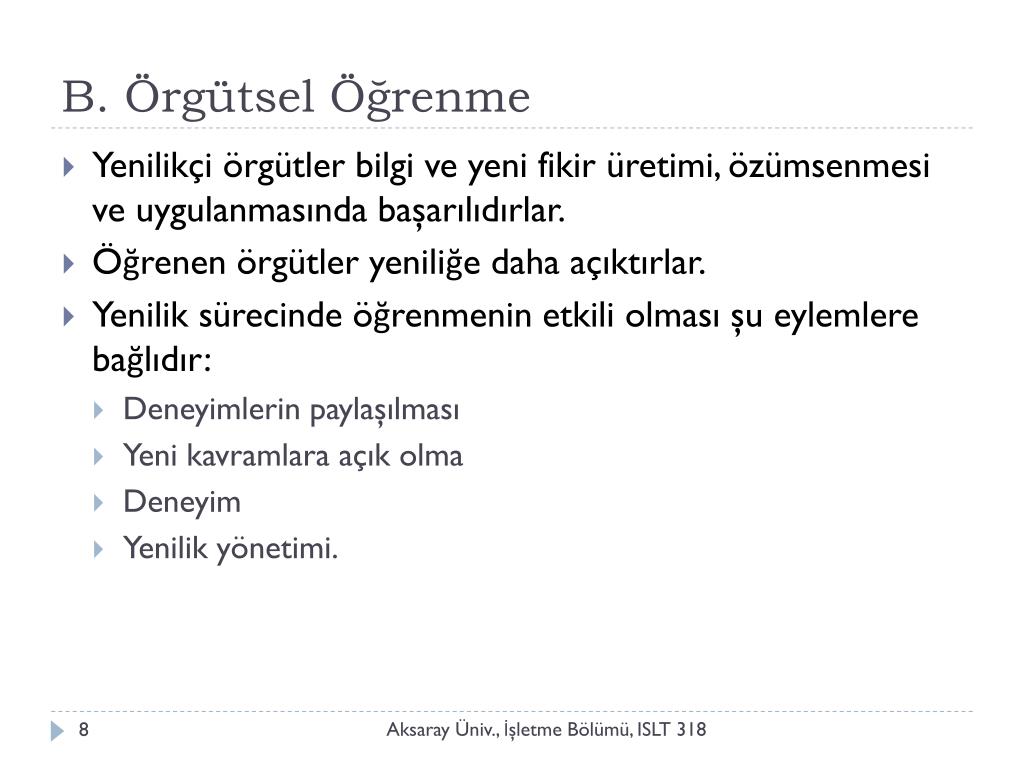 B. Örgütsel Öğrenme

Yenilikçi örgütler bilgi ve yeni fikir üretimi, özümsenmesi ve uygulanmasında başarılıdırlar.

Öğrenen örgütler yeniliğe daha açıktırlar.

Yenilik sürecinde öğrenmenin etkili olması şu eylemlere bağlıdır:

Deneyimlerin paylaşılması

Yeni kavramlara açık olma

Deneyim

Yenilik yönetimi.

8

Aksaray Üniv., İşletme Bölümü, ISLT 318